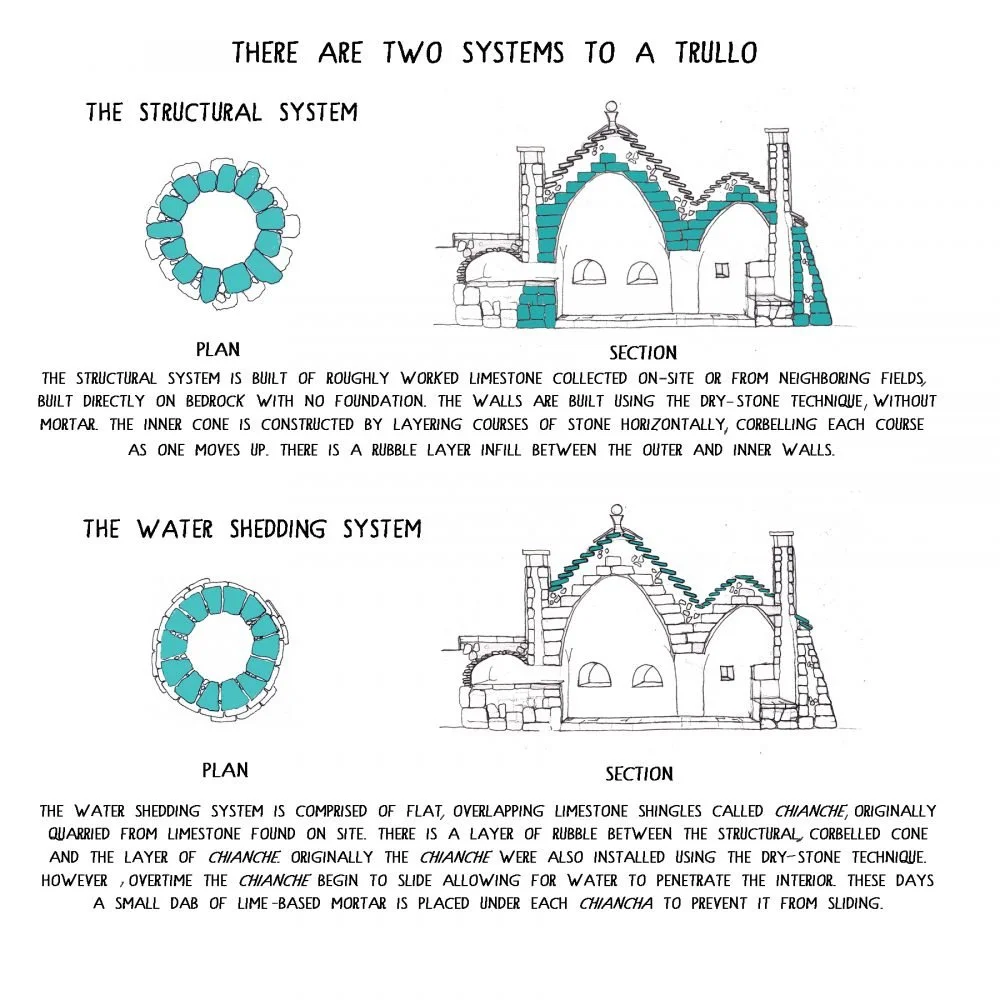 THERE ARE TWO SYSTEMS TO A TRULLO

THE STRUCTURAL SYSTEM

PLAN

SECTION

THE STRUCTURAL SYSTEM IS BUILT OF ROUGHLY WORKED LIMESTONE COLLECTED ON-SITE OR FROM NEIGHBORING FIELDS, BUILT DIRECTLY ON BEDROCK WITH NO FOUNDATION. THE WALLS ARE BUILT USING THE DRY-STONE TECHNIQUE, WITHOUT MORTAR. THE INNER CONE IS CONSTRUCTED BY LAYERING COURSES OF STONE HORIZONTALLY, CORBELLING EACH COURSE AS ONE MOVES UP. THERE IS A RUBBLE LAYER INFILL BETWEEN THE OUTER AND INNER WALLS.

THE WATER SHEDDING SYSTEM

PLAN

SECTION

THE WATER SHEDDING SYSTEM IS COMPRISED OF FLAT, OVERLAPPING LIMESTONE SHINGLES CALLED CHIANCHE, ORIGINALLY QUARRIED FROM LIMESTONE FOUND ON SITE. THERE IS A LAYER OF RUBBLE BETWEEN THE STRUCTURAL, CORBELLED CONE AND THE LAYER OF CHIANCHE. ORIGINALLY THE CHIANCHE WERE ALSO INSTALLED USING THE DRY-STONE TECHNIQUE. HOWEVER , OVERTIME THE CHIANCHE BEGIN TO SLIDE ALLOWING FOR WATER TO PENETRATE THE INTERIOR. THESE DAYS A SMALL DAB OF LIME-BASED MORTAR IS PLACED UNDER EACH CHIANCHA TO PREVENT IT FROM SLIDING.